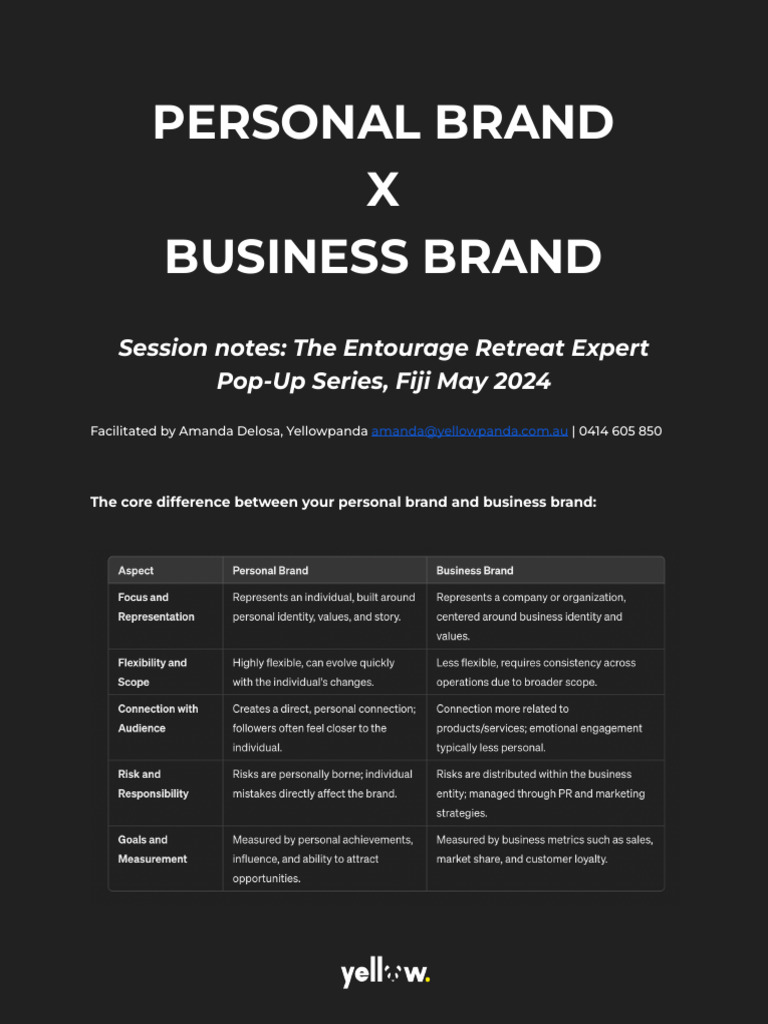 PERSONAL BRAND
X
BUSINESS BRAND

Session notes: The Entourage Retreat Expert Pop-Up Series, Fiji May 2024

Facilitated by Amanda Delosa, Yellowpanda amanda@yellowpanda.com.au | 0414 605 850

The core difference between your personal brand and business brand:

| Aspect | Personal Brand | Business Brand |
|---|---|---|
| Focus and Representation | Represents an individual, built around personal identity, values, and story. | Represents a company or organization, centered around business identity and values. |
| Flexibility and Scope | Highly flexible, can evolve quickly with the individual's changes. | Less flexible, requires consistency across operations due to broader scope. |
| Connection with Audience | Creates a direct, personal connection; followers often feel closer to the individual. | Connection more related to products/services; emotional engagement typically less personal. |
| Risk and Responsibility | Risks are personally borne; individual mistakes directly affect the brand. | Risks are distributed within the business entity; managed through PR and marketing strategies. |
| Goals and Measurement | Measured by personal achievements, influence, and ability to attract opportunities. | Measured by business metrics such as sales, market share, and customer loyalty. |

yellow.